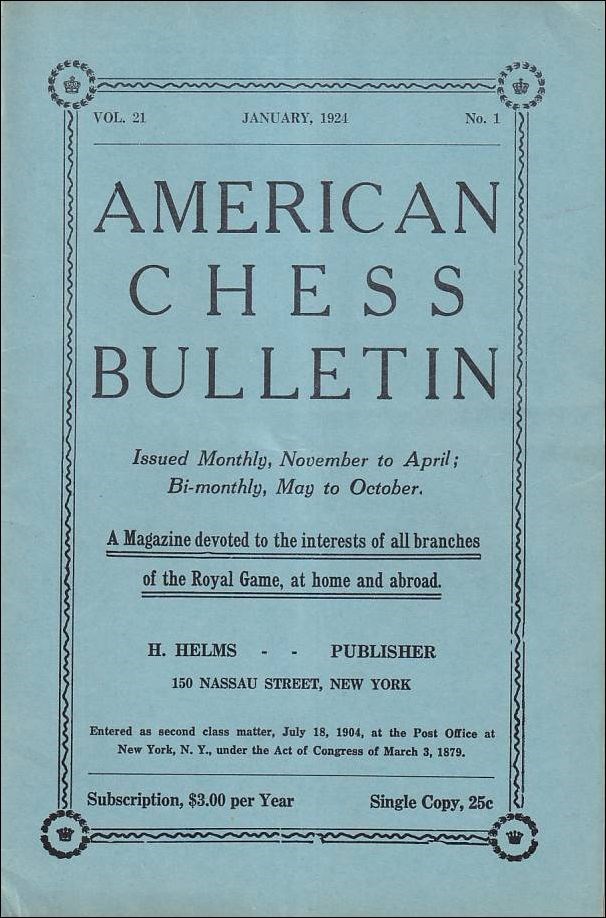 VOL. 21 JANUARY, 1924 No. 1

AMERICAN
CHESS
BULLETIN

Issued Monthly, November to April; Bi-monthly, May to October.

A Magazine devoted to the interests of all branches of the Royal Game, at home and abroad.

H. HELMS - - PUBLISHER
150 NASSAU STREET, NEW YORK

Entered as second class matter, July 18, 1904, at the Post Office at New York, N. Y., under the Act of Congress of March 3, 1879.

Subscription, $3.00 per Year Single Copy, 25c